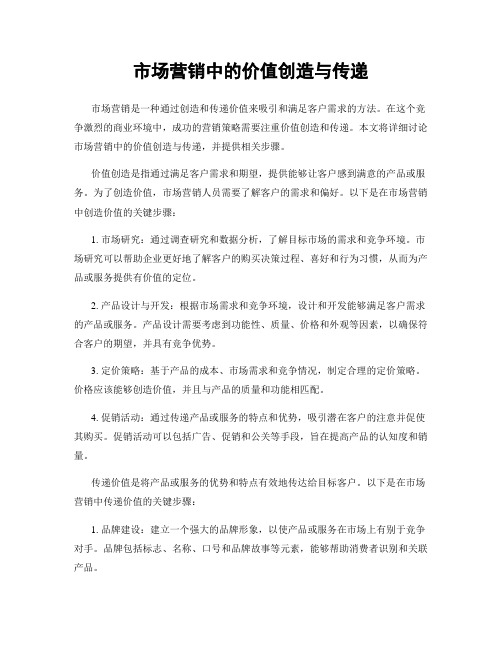 市场营销中的价值创造与传递

市场营销是一种通过创造和传递价值来吸引和满足客户需求的方法。在这个竞争激烈的商业环境中，成功的营销策略需要注重价值创造和传递。本文将详细讨论市场营销中的价值创造与传递，并提供相关步骤。

价值创造是指通过满足客户需求和期望，提供能够让客户感到满意的产品或服务。为了创造价值，市场营销人员需要了解客户的需求和偏好。以下是在市场营销中创造价值的关键步骤：

1. 市场研究：通过调查研究和数据分析，了解目标市场的需求和竞争环境。市场研究可以帮助企业更好地了解客户的购买决策过程、喜好和行为习惯，从而为产品或服务提供有价值的定位。

2. 产品设计与开发：根据市场需求和竞争环境，设计和开发能够满足客户需求的产品或服务。产品设计需要考虑到功能性、质量、价格和外观等因素，以确保符合客户的期望，并具有竞争优势。

3. 定价策略：基于产品的成本、市场需求和竞争情况，制定合理的定价策略。价格应该能够创造价值，并且与产品的质量和功能相匹配。

4. 促销活动：通过传递产品或服务的特点和优势，吸引潜在客户的注意并促使其购买。促销活动可以包括广告、促销和公关等手段，旨在提高产品的认知度和销量。

传递价值是将产品或服务的优势和特点有效地传达给目标客户。以下是在市场营销中传递价值的关键步骤：

1. 品牌建设：建立一个强大的品牌形象，以使产品或服务在市场上有别于竞争对手。品牌包括标志、名称、口号和品牌故事等元素，能够帮助消费者识别和关联产品。